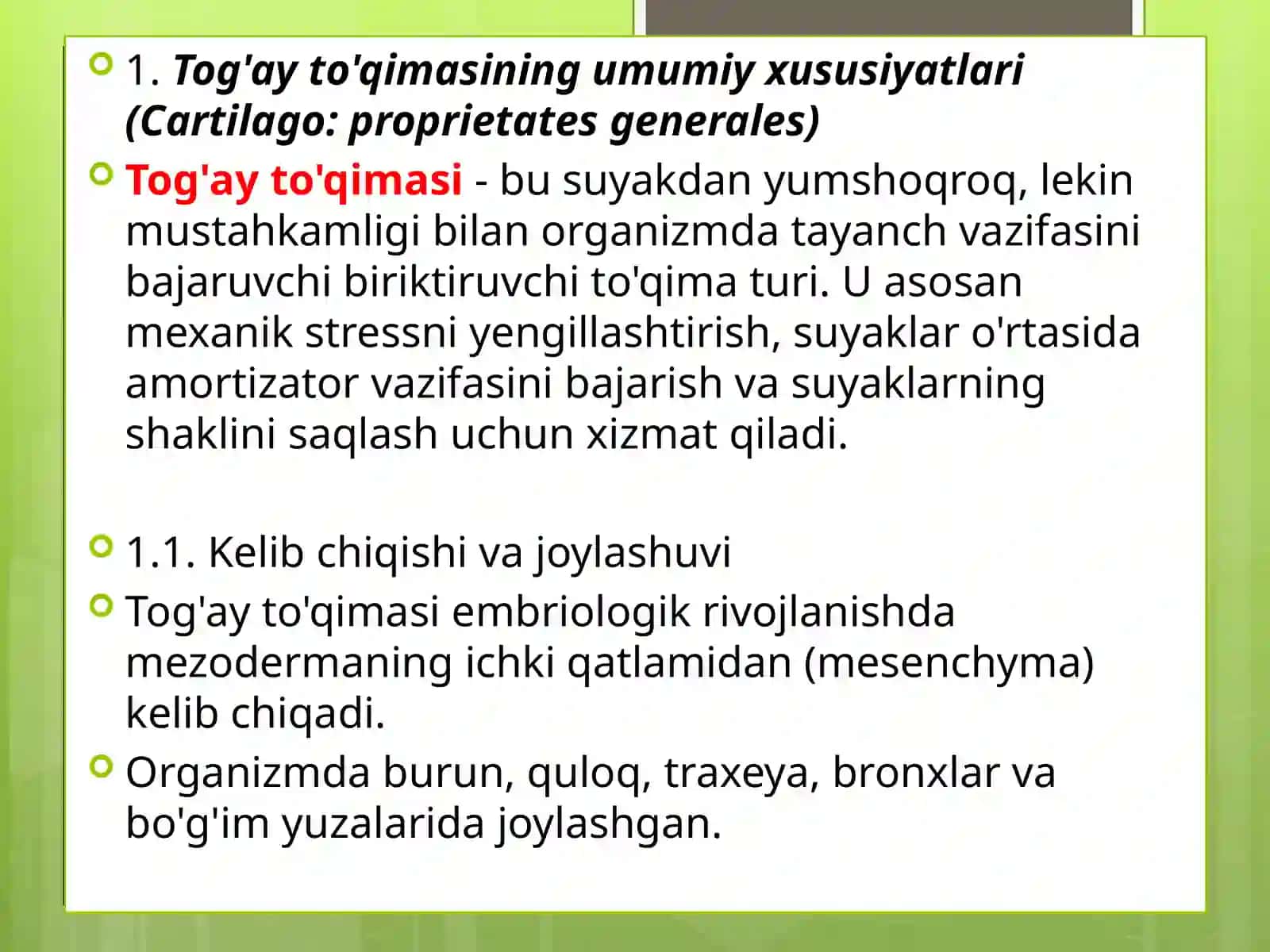 1. Tog'ay to'qimasining umumiy xususiyatlari (Cartilago: proprietates generales)

Tog'ay to'qimasi - bu suyakdan yumshoqroq, lekin mustahkamligi bilan organizmda tayanch vazifasini bajaruvchi biriktiruvchi to'qima turi. U asosan mexanik stressni yengillashtirish, suyaklar o'rtasida amortizator vazifasini bajarish va suyaklarning shaklini saqlash uchun xizmat qiladi.

1.1. Kelib chiqishi va joylashuvi

Tog'ay to'qimasi embriologik rivojlanishda mezodermaning ichki qatlamidan (mesenchyma) kelib chiqadi.

Organizmda burun, quloq, traxeya, bronxlar va bo'g'im yuzalarida joylashgan.